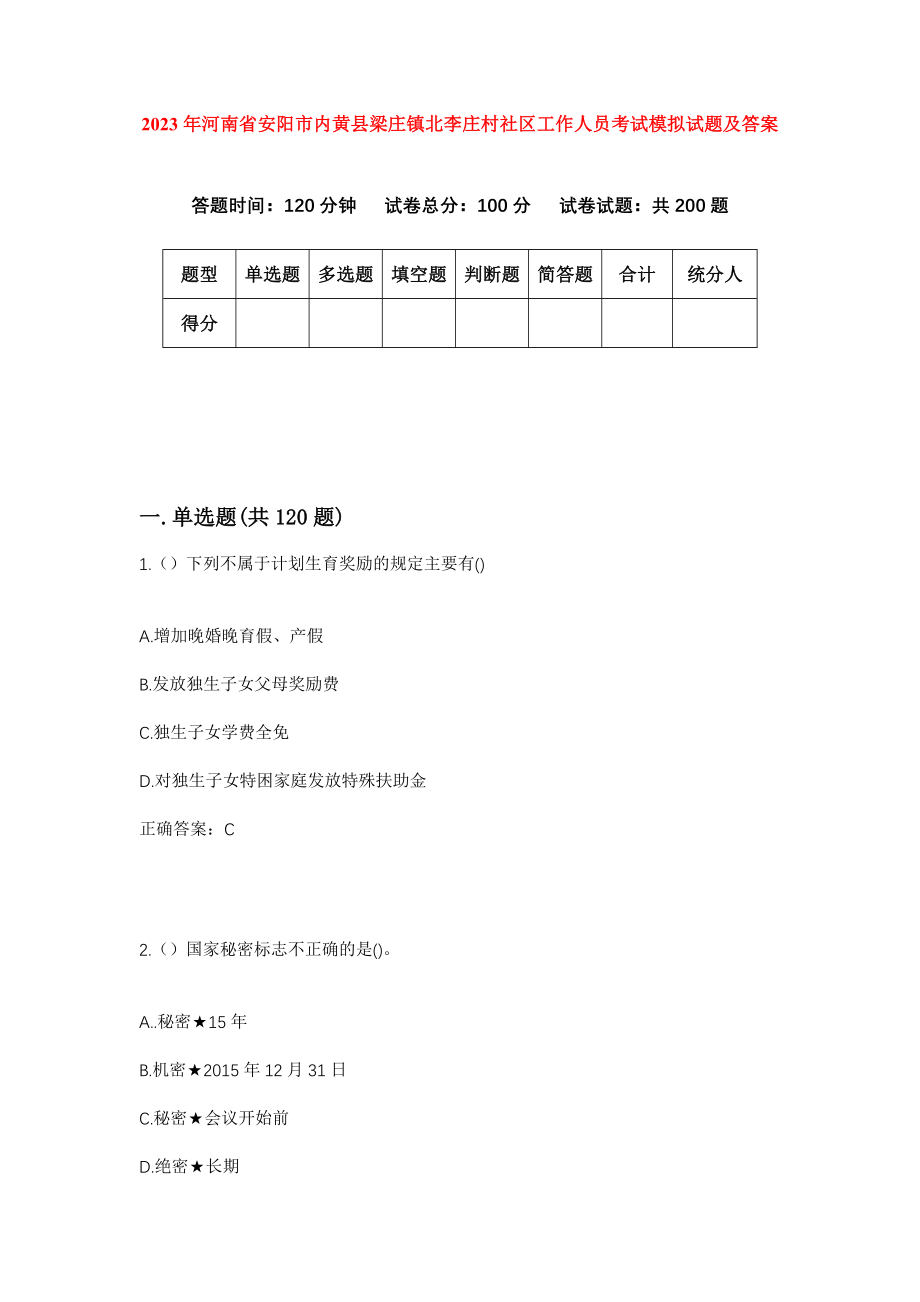 2023年河南省安阳市内黄县梁庄镇北李庄村社区工作人员考试模拟试题及答案

答题时间：120分钟　试卷总分：100分　试卷试题：共200题

| 题型 | 单选题 | 多选题 | 填空题 | 判断题 | 简答题 | 合计 | 统分人 |
|---|---|---|---|---|---|---|---|
| 得分 | | | | | | | |

一.单选题(共120题)

1.（）下列不属于计划生育奖励的规定主要有()

A.增加晚婚晚育假、产假

B.发放独生子女父母奖励费

C.独生子女学费全免

D.对独生子女特困家庭发放特殊扶助金

正确答案：C

2.（）国家秘密标志不正确的是()。

A..秘密★15年

B.机密★2015年12月31日

C.秘密★会议开始前

D.绝密★长期